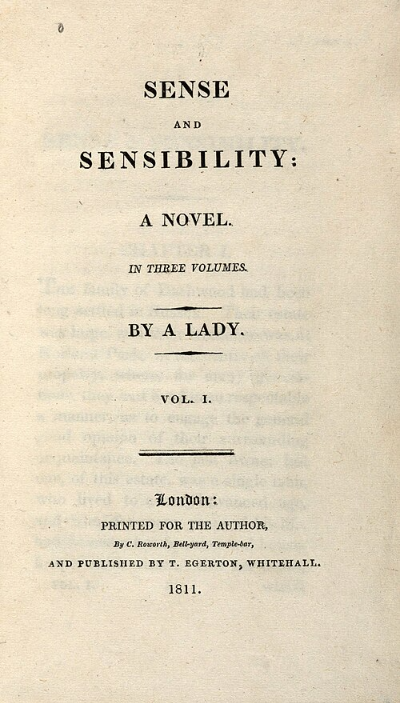 SENSE

AND

SENSIBILITY:

A NOVEL.

IN THREE VOLUMES.

BY A LADY.

VOL. I.

London:

PRINTED FOR THE AUTHOR,

By C. Roworth, Bell-yard, Temple-bar,

AND PUBLISHED BY T. EGERTON, WHITEHALL.

1811.